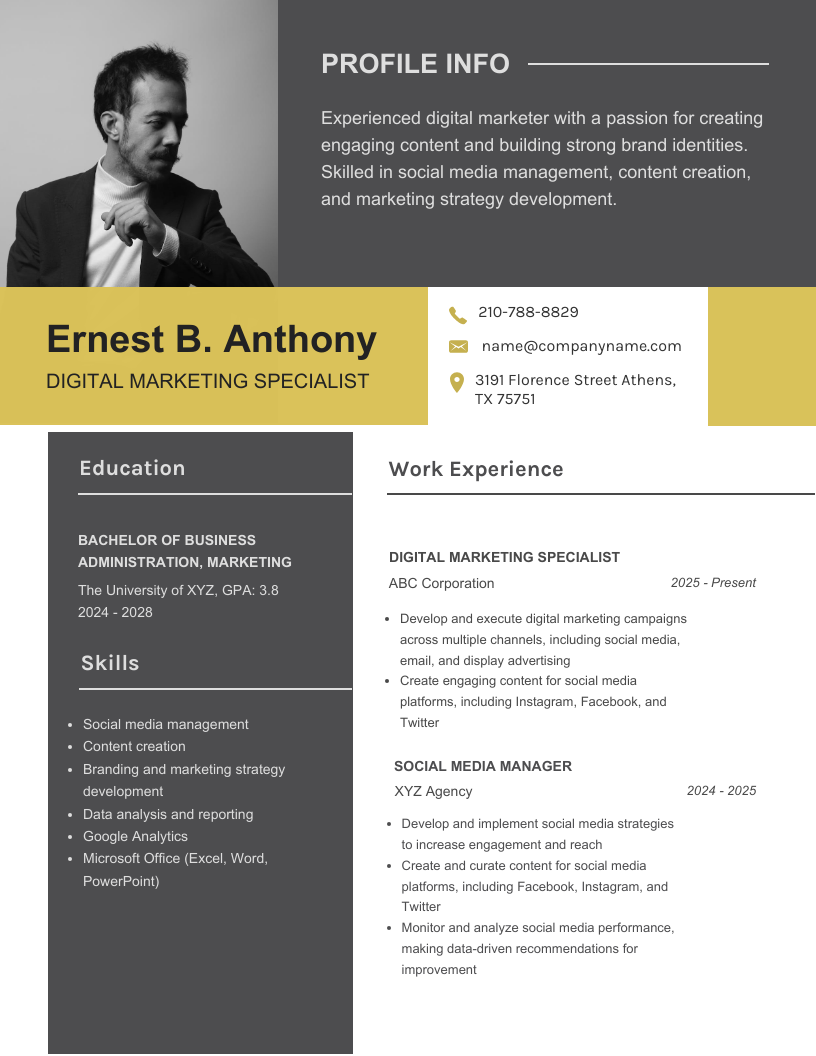 PROFILE INFO

Experienced digital marketer with a passion for creating engaging content and building strong brand identities. Skilled in social media management, content creation, and marketing strategy development.

Ernest B. Anthony

DIGITAL MARKETING SPECIALIST

210-788-8829

name@companyname.com

3191 Florence Street Athens, TX 75751

Education

BACHELOR OF BUSINESS ADMINISTRATION, MARKETING

The University of XYZ, GPA: 3.8
2024 - 2028

Skills

- Social media management
- Content creation
- Branding and marketing strategy development
- Data analysis and reporting
- Google Analytics
- Microsoft Office (Excel, Word, PowerPoint)

Work Experience

DIGITAL MARKETING SPECIALIST

ABC Corporation 2025 - Present

- Develop and execute digital marketing campaigns across multiple channels, including social media, email, and display advertising
- Create engaging content for social media platforms, including Instagram, Facebook, and Twitter

SOCIAL MEDIA MANAGER

XYZ Agency 2024 - 2025

- Develop and implement social media strategies to increase engagement and reach
- Create and curate content for social media platforms, including Facebook, Instagram, and Twitter
- Monitor and analyze social media performance, making data-driven recommendations for improvement